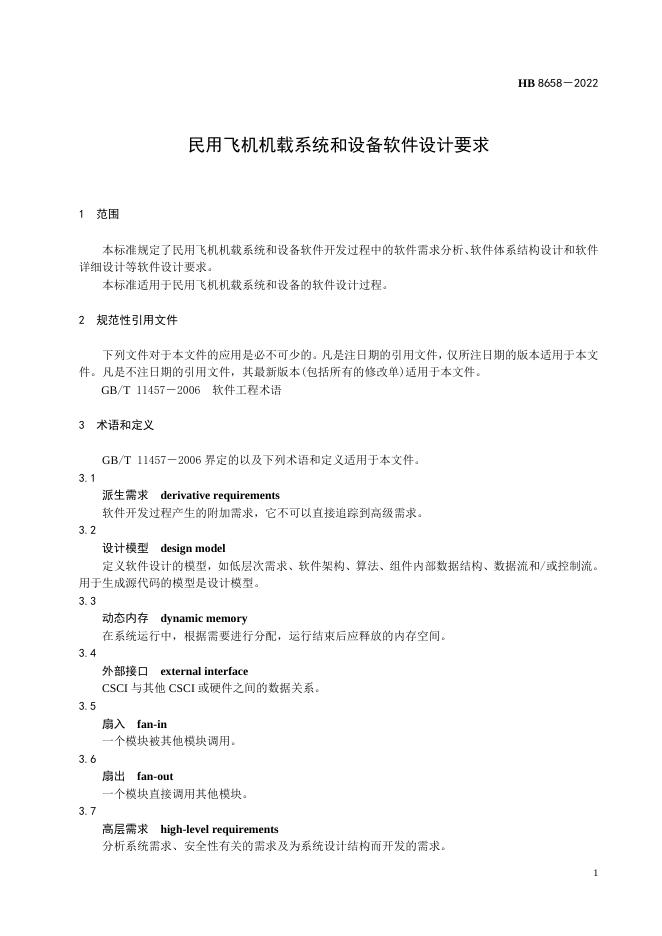 HB 8658—2022

民用飞机机载系统和设备软件设计要求

1 范围

本标准规定了民用飞机机载系统和设备软件开发过程中的软件需求分析、软件体系结构设计和软件详细设计等软件设计要求。
本标准适用于民用飞机机载系统和设备的软件设计过程。

2 规范性引用文件

下列文件对于本文件的应用是必不可少的。凡是注日期的引用文件，仅所注日期的版本适用于本文件。凡是不注日期的引用文件，其最新版本(包括所有的修改单)适用于本文件。
GB/T 11457—2006 软件工程术语

3 术语和定义

GB/T 11457—2006 界定的以及下列术语和定义适用于本文件。

3.1
派生需求 derivative requirements
软件开发过程产生的附加需求，它不可以直接追踪到高级需求。

3.2
设计模型 design model
定义软件设计的模型，如低层次需求、软件架构、算法、组件内部数据结构、数据流和/或控制流。用于生成源代码的模型是设计模型。

3.3
动态内存 dynamic memory
在系统运行中，根据需要进行分配，运行结束后应释放的内存空间。

3.4
外部接口 external interface
CSCI 与其他 CSCI 或硬件之间的数据关系。

3.5
扇入 fan-in
一个模块被其他模块调用。

3.6
扇出 fan-out
一个模块直接调用其他模块。

3.7
高层需求 high-level requirements
分析系统需求、安全性有关的需求及为系统设计结构而开发的需求。

1